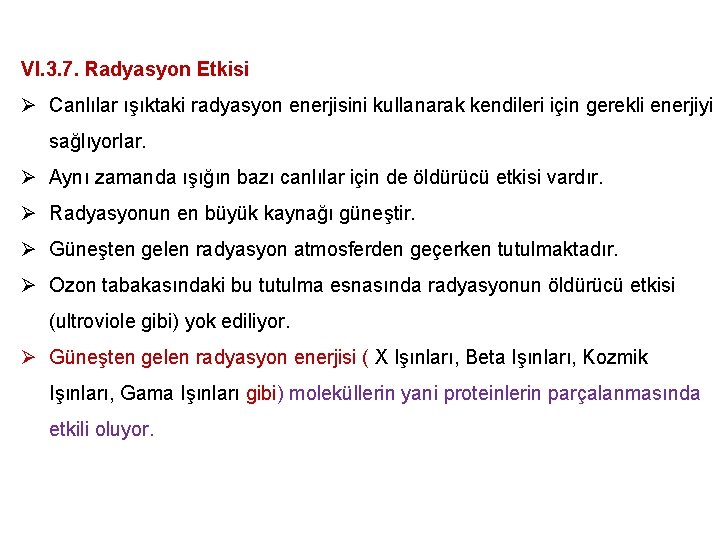 VI.3.7. Radyasyon Etkisi

➢ Canlılar ışıktaki radyasyon enerjisini kullanarak kendileri için gerekli enerjiyi sağlıyorlar.

➢ Aynı zamanda ışığın bazı canlılar için de öldürücü etkisi vardır.

➢ Radyasyonun en büyük kaynağı güneştir.

➢ Güneşten gelen radyasyon atmosferden geçerken tutulmaktadır.

➢ Ozon tabakasındaki bu tutulma esnasında radyasyonun öldürücü etkisi (ultroviole gibi) yok ediliyor.

➢ Güneşten gelen radyasyon enerjisi ( X Işınları, Beta Işınları, Kozmik Işınları, Gama Işınları gibi) moleküllerin yani proteinlerin parçalanmasında etkili oluyor.